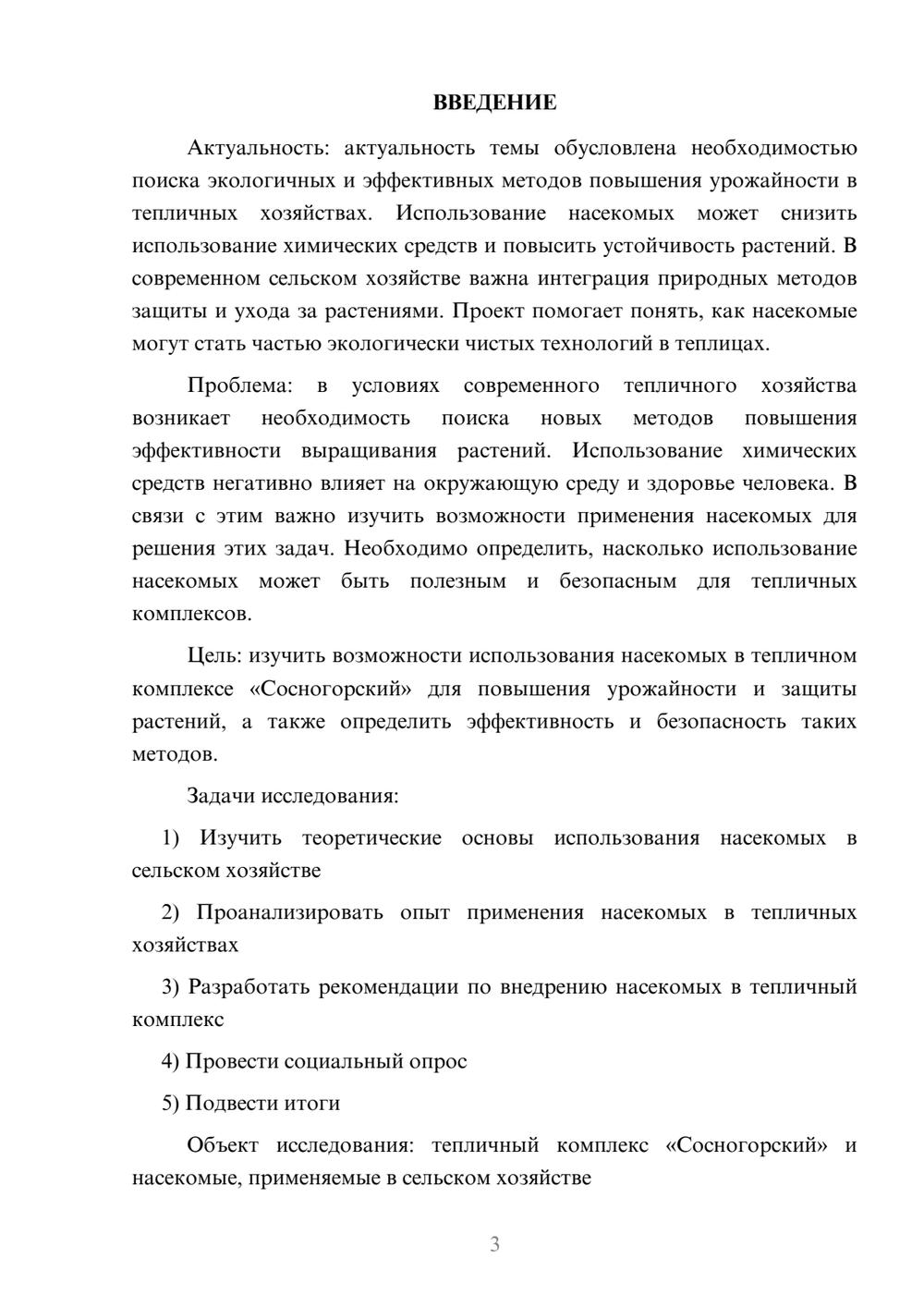 ВВЕДЕНИЕ

Актуальность: актуальность темы обусловлена необходимостью поиска экологичных и эффективных методов повышения урожайности в тепличных хозяйствах. Использование насекомых может снизить использование химических средств и повысить устойчивость растений. В современном сельском хозяйстве важна интеграция природных методов защиты и ухода за растениями. Проект помогает понять, как насекомые могут стать частью экологически чистых технологий в теплицах.

Проблема: в условиях современного тепличного хозяйства возникает необходимость поиска новых методов повышения эффективности выращивания растений. Использование химических средств негативно влияет на окружающую среду и здоровье человека. В связи с этим важно изучить возможности применения насекомых для решения этих задач. Необходимо определить, насколько использование насекомых может быть полезным и безопасным для тепличных комплексов.

Цель: изучить возможности использования насекомых в тепличном комплексе «Сосногорский» для повышения урожайности и защиты растений, а также определить эффективность и безопасность таких методов.

Задачи исследования:

1) Изучить теоретические основы использования насекомых в сельском хозяйстве

2) Проанализировать опыт применения насекомых в тепличных хозяйствах

3) Разработать рекомендации по внедрению насекомых в тепличный комплекс

4) Провести социальный опрос

5) Подвести итоги

Объект исследования: тепличный комплекс «Сосногорский» и насекомые, применяемые в сельском хозяйстве

3